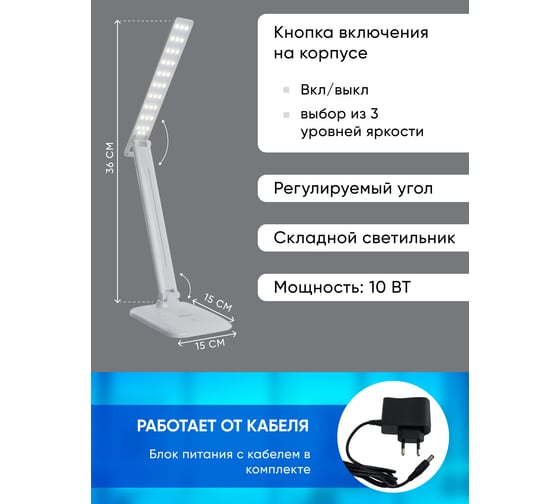 36 СМ

15 СМ

15 СМ

Кнопка включения на корпусе

Вкл/выкл

выбор из 3 уровней яркости

Регулируемый угол

Складной светильник

Мощность: 10 ВТ

РАБОТАЕТ ОТ КАБЕЛЯ

Блок питания с кабелем в комплекте